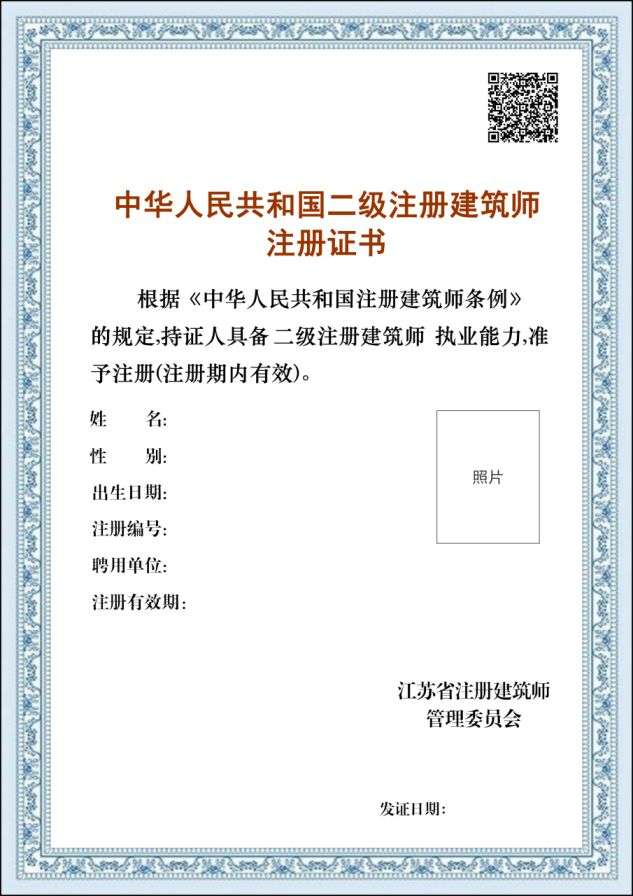 中华人民共和国二级注册建筑师
注册证书

根据《中华人民共和国注册建筑师条例》的规定,持证人具备 二级注册建筑师 执业能力,准予注册(注册期内有效)。

姓　　名:
性　　别:
出生日期:
注册编号:
聘用单位:
注册有效期:

照片

江苏省注册建筑师
管理委员会

发证日期: